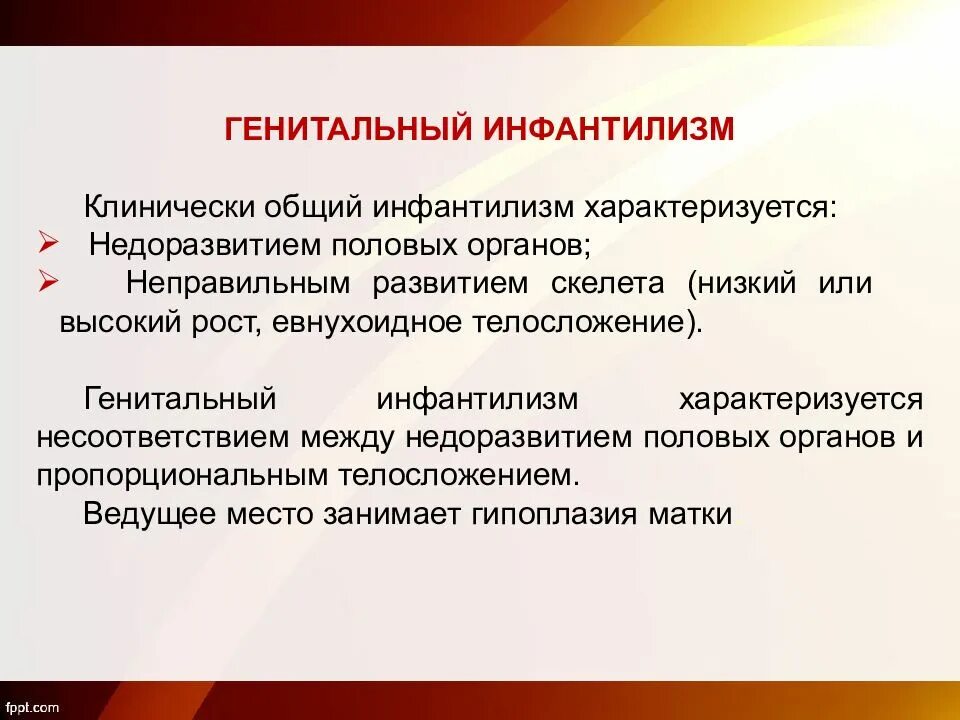 ГЕНИТАЛЬНЫЙ ИНФАНТИЛИЗМ

Клинически общий инфантилизм характеризуется:

➢ Недоразвитием половых органов;

➢ Неправильным развитием скелета (низкий или высокий рост, евнухоидное телосложение).

Генитальный инфантилизм характеризуется несоответствием между недоразвитием половых органов и пропорциональным телосложением.

Ведущее место занимает гипоплазия матки

fppt.com